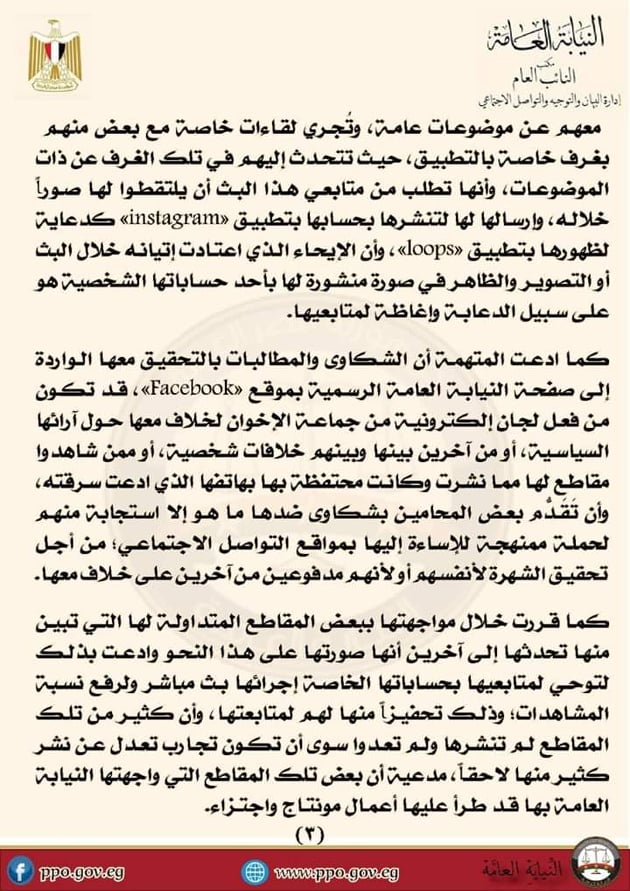 النيابة العامة
مكتب
النائب العام
إدارة البيان والتوجيه والتواصل الاجتماعي

معهم عن موضوعات عامة، وتُجري لقاءات خاصة مع بعض منهم بغرف خاصة بالتطبيق، حيث تتحدث إليهم في تلك الغرف عن ذات الموضوعات، وأنها تطلب من متابعي هذا البث أن يلتقطوا لها صوراً خلاله، وإرسالها لها لتنشرها بحسابها بتطبيق «instagram» كدعاية لظهورها بتطبيق «loops»، وأن الإيحاء الذي اعتادت إتيانه خلال البث أو التصوير والظاهر في صورة منشورة لها بأحد حساباتها الشخصية هو على سبيل الدعابة وإغاظة لمتابعيها.

كما ادعت المتهمة أن الشكاوى والمطالبات بالتحقيق معها الواردة إلى صفحة النيابة العامة الرسمية بموقع «Facebook»، قد تكون من فعل لجان إلكترونية من جماعة الإخوان لخلاف معها حول آرائها السياسية، أو من آخرين بينها وبينهم خلافات شخصية، أو ممن شاهدوا مقاطع لها مما نشرت وكانت محتفظة بها بهاتفها الذي ادعت سرقته، وأن تَقدُّم بعض المحامين بشكاوى ضدها ما هو إلا استجابة منهم لحملة ممنهجة للإساءة إليها بمواقع التواصل الاجتماعي؛ من أجل تحقيق الشهرة لأنفسهم أو لأنهم مدفوعين من آخرين على خلاف معها.

كما قررت خلال مواجهتها ببعض المقاطع المتداولة لها التي تبين منها تحدثها إلى آخرين أنها صورتها على هذا النحو وادعت بذلك لتوحي لمتابعيها بحساباتها الخاصة إجرائها بث مباشر ولرفع نسبة المشاهدات؛ وذلك تحفيزاً منها لهم لمتابعتها، وأن كثير من تلك المقاطع لم تنشرها ولم تعدوا سوى أن تكون تجارب تعدل عن نشر كثير منها لاحقاً، مدعية أن بعض تلك المقاطع التي واجهتها النيابة العامة بها قد طرأ عليها أعمال مونتاج واجتزاء.

(٣)

ppo.gov.eg www.ppo.gov.eg النيابة العامة